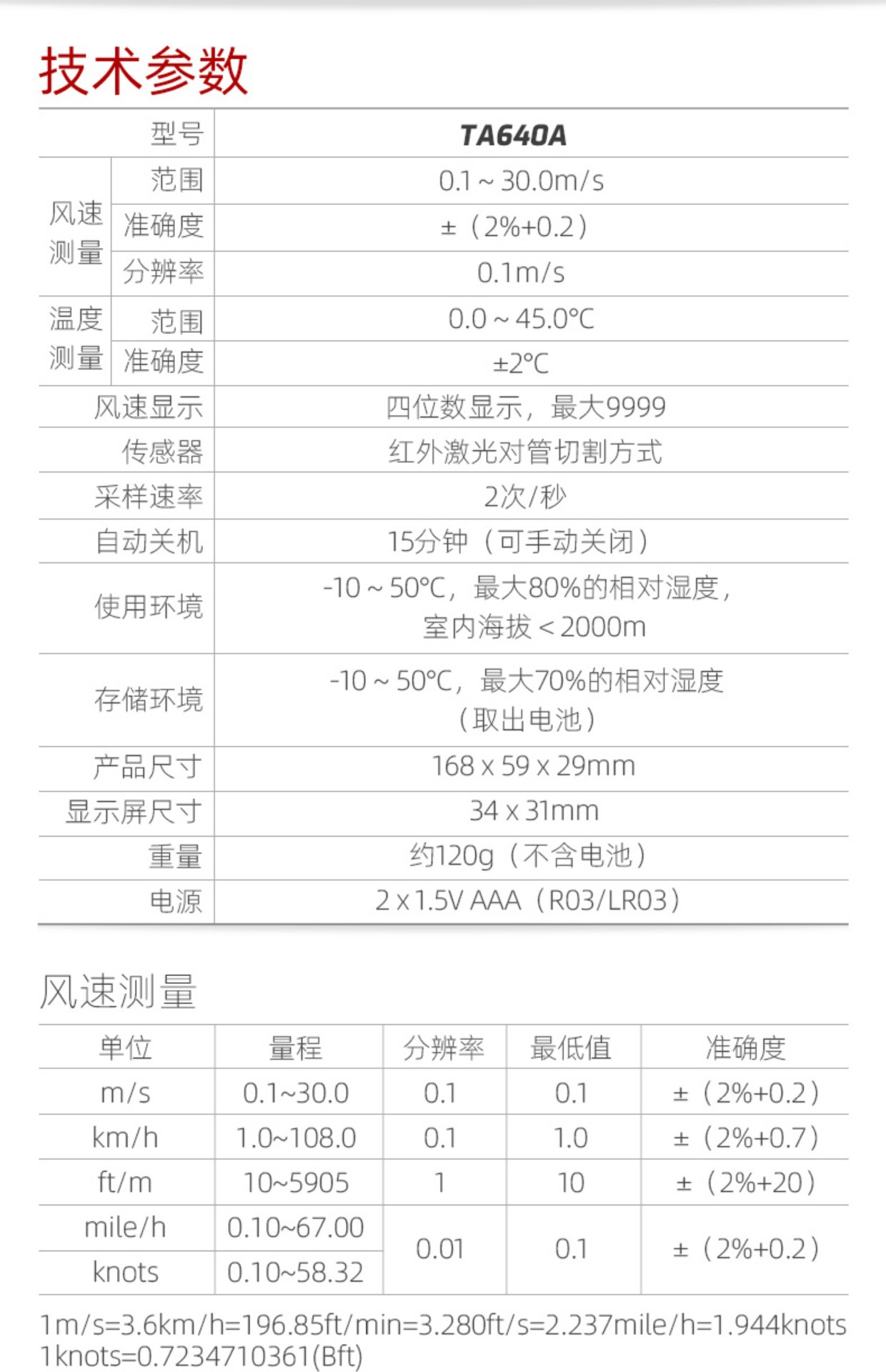 技术参数

| 型号 | | TA640A |
|---|---|---|
| 风速测量 | 范围 | 0.1 ~ 30.0m/s |
| | 准确度 | ±（2%+0.2） |
| | 分辨率 | 0.1m/s |
| 温度测量 | 范围 | 0.0 ~ 45.0°C |
| | 准确度 | ±2°C |
| 风速显示 | | 四位数显示，最大9999 |
| 传感器 | | 红外激光对管切割方式 |
| 采样速率 | | 2次/秒 |
| 自动关机 | | 15分钟（可手动关闭） |
| 使用环境 | | -10 ~ 50°C，最大80%的相对湿度，室内海拔＜2000m |
| 存储环境 | | -10 ~ 50°C，最大70%的相对湿度（取出电池） |
| 产品尺寸 | | 168 x 59 x 29mm |
| 显示屏尺寸 | | 34 x 31mm |
| 重量 | | 约120g（不含电池） |
| 电源 | | 2 x 1.5V AAA（R03/LR03） |

风速测量

| 单位 | 量程 | 分辨率 | 最低值 | 准确度 |
|---|---|---|---|---|
| m/s | 0.1~30.0 | 0.1 | 0.1 | ±（2%+0.2） |
| km/h | 1.0~108.0 | 0.1 | 1.0 | ±（2%+0.7） |
| ft/m | 10~5905 | 1 | 10 | ±（2%+20） |
| mile/h | 0.10~67.00 | 0.01 | 0.1 | ±（2%+0.2） |
| knots | 0.10~58.32 | | | |

1m/s=3.6km/h=196.85ft/min=3.280ft/s=2.237mile/h=1.944knots
1knots=0.7234710361(Bft)